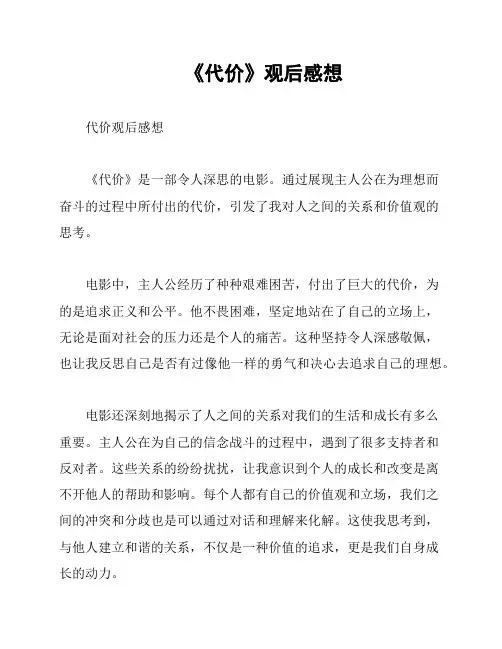 《代价》观后感想

代价观后感想

《代价》是一部令人深思的电影。通过展现主人公在为理想而奋斗的过程中所付出的代价，引发了我对人之间的关系和价值观的思考。

电影中，主人公经历了种种艰难困苦，付出了巨大的代价，为的是追求正义和公平。他不畏困难，坚定地站在了自己的立场上，无论是面对社会的压力还是个人的痛苦。这种坚持令人深感敬佩，也让我反思自己是否有过像他一样的勇气和决心去追求自己的理想。

电影还深刻地揭示了人之间的关系对我们的生活和成长有多么重要。主人公在为自己的信念战斗的过程中，遇到了很多支持者和反对者。这些关系的纷纷扰扰，让我意识到个人的成长和改变是离不开他人的帮助和影响。每个人都有自己的价值观和立场，我们之间的冲突和分歧也是可以通过对话和理解来化解。这使我思考到，与他人建立和谐的关系，不仅是一种价值的追求，更是我们自身成长的动力。